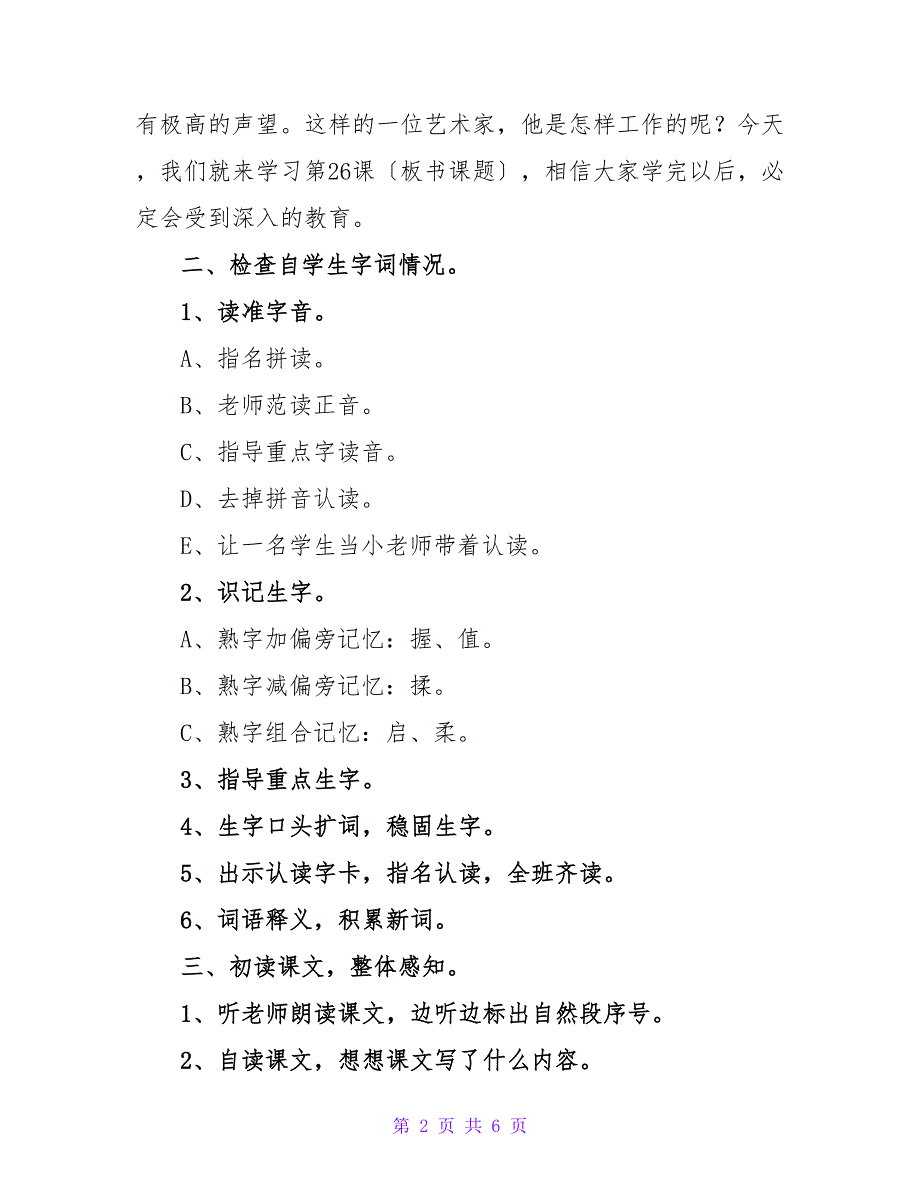 有极高的声望。这样的一位艺术家，他是怎样工作的呢？今天，我们就来学习第26课〔板书课题〕，相信大家学完以后，必定会受到深入的教育。

二、检查自学生字词情况。

1、读准字音。

A、指名拼读。

B、老师范读正音。

C、指导重点字读音。

D、去掉拼音认读。

E、让一名学生当小老师带着认读。

2、识记生字。

A、熟字加偏旁记忆：握、值。

B、熟字减偏旁记忆：揉。

C、熟字组合记忆：启、柔。

3、指导重点生字。

4、生字口头扩词，稳固生字。

5、出示认读字卡，指名认读，全班齐读。

6、词语释义，积累新词。

三、初读课文，整体感知。

1、听老师朗读课文，边听边标出自然段序号。

2、自读课文，想想课文写了什么内容。

第 2 页 共 6 页